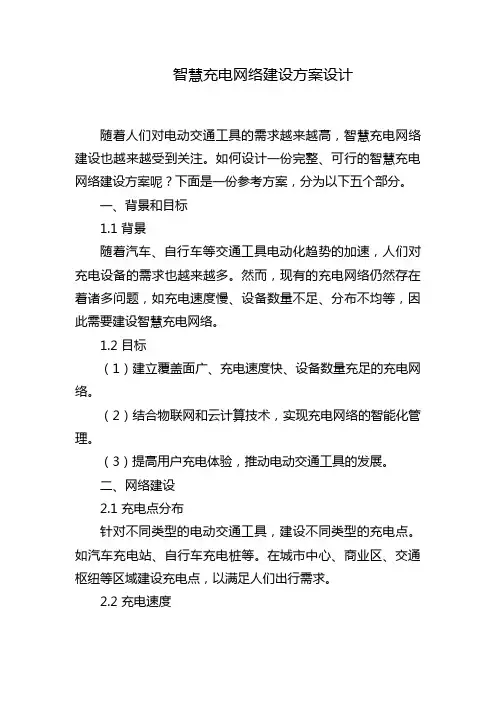 智慧充电网络建设方案设计

随着人们对电动交通工具的需求越来越高，智慧充电网络建设也越来越受到关注。如何设计一份完整、可行的智慧充电网络建设方案呢？下面是一份参考方案，分为以下五个部分。

一、背景和目标

1.1 背景

随着汽车、自行车等交通工具电动化趋势的加速，人们对充电设备的需求也越来越多。然而，现有的充电网络仍然存在着诸多问题，如充电速度慢、设备数量不足、分布不均等，因此需要建设智慧充电网络。

1.2 目标

（1）建立覆盖面广、充电速度快、设备数量充足的充电网络。

（2）结合物联网和云计算技术，实现充电网络的智能化管理。

（3）提高用户充电体验，推动电动交通工具的发展。

二、网络建设

2.1 充电点分布

针对不同类型的电动交通工具，建设不同类型的充电点。如汽车充电站、自行车充电桩等。在城市中心、商业区、交通枢纽等区域建设充电点，以满足人们出行需求。

2.2 充电速度